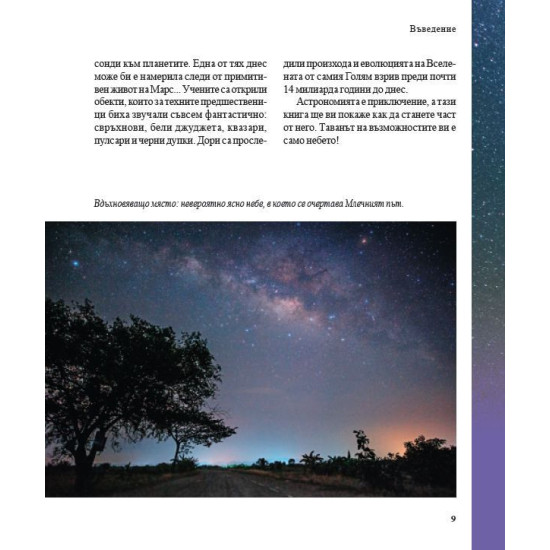 Въведение

сонди към планетите. Една от тях днес може би е намерила следи от примитивен живот на Марс... Учените са открили обекти, които за техните предшественици биха звучали съвсем фантастично: свръхнови, бели джуджета, квазари, пулсари и черни дупки. Дори са проследили произхода и еволюцията на Вселената от самия Голям взрив преди почти 14 милиарда години до днес.

Астрономията е приключение, а тази книга ще ви покаже как да станете част от него. Таванът на възможностите ви е само небето!

Вдъхновяващо място: невероятно ясно небе, в което се очертава Млечният път.

9